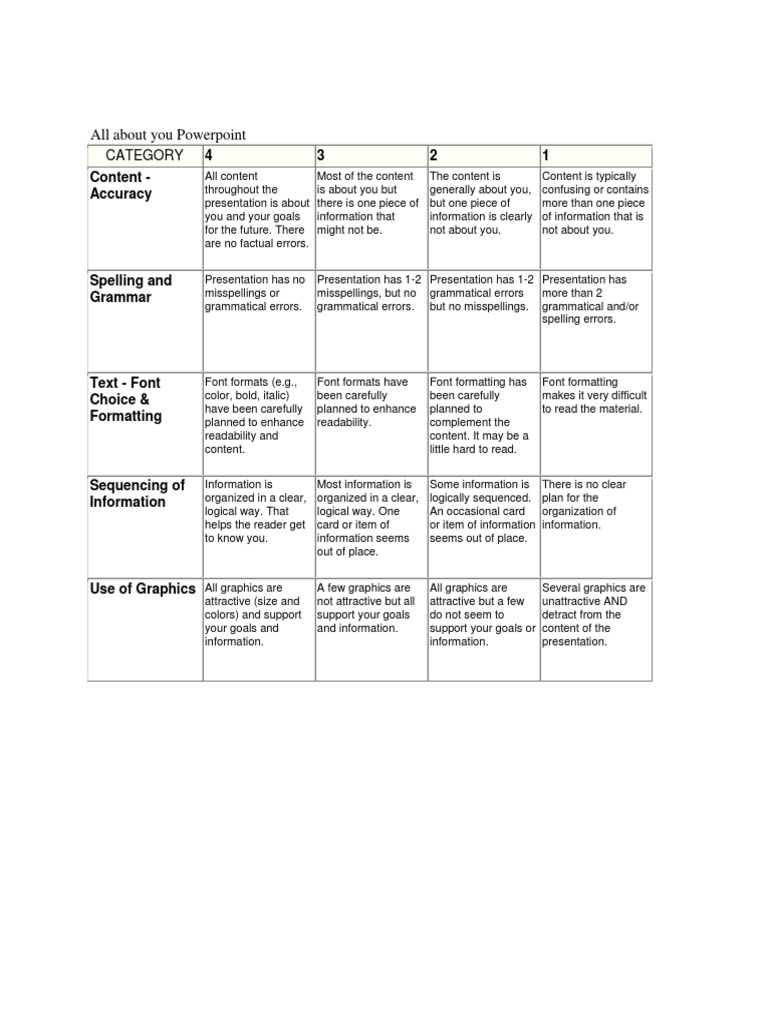 All about you Powerpoint

| CATEGORY | 4 | 3 | 2 | 1 |
|---|---|---|---|---|
| Content - Accuracy | All content throughout the presentation is about you and your goals for the future. There are no factual errors. | Most of the content is about you but there is one piece of information that might not be. | The content is generally about you, but one piece of information is clearly not about you. | Content is typically confusing or contains more than one piece of information that is not about you. |
| Spelling and Grammar | Presentation has no misspellings or grammatical errors. | Presentation has 1-2 misspellings, but no grammatical errors. | Presentation has 1-2 grammatical errors but no misspellings. | Presentation has more than 2 grammatical and/or spelling errors. |
| Text - Font Choice & Formatting | Font formats (e.g., color, bold, italic) have been carefully planned to enhance readability and content. | Font formats have been carefully planned to enhance readability. | Font formatting has been carefully planned to complement the content. It may be a little hard to read. | Font formatting makes it very difficult to read the material. |
| Sequencing of Information | Information is organized in a clear, logical way. That helps the reader get to know you. | Most information is organized in a clear, logical way. One card or item of information seems out of place. | Some information is logically sequenced. An occasional card or item of information seems out of place. | There is no clear plan for the organization of information. |
| Use of Graphics | All graphics are attractive (size and colors) and support your goals and information. | A few graphics are not attractive but all support your goals and information. | All graphics are attractive but a few do not seem to support your goals or information. | Several graphics are unattractive AND detract from the content of the presentation. |